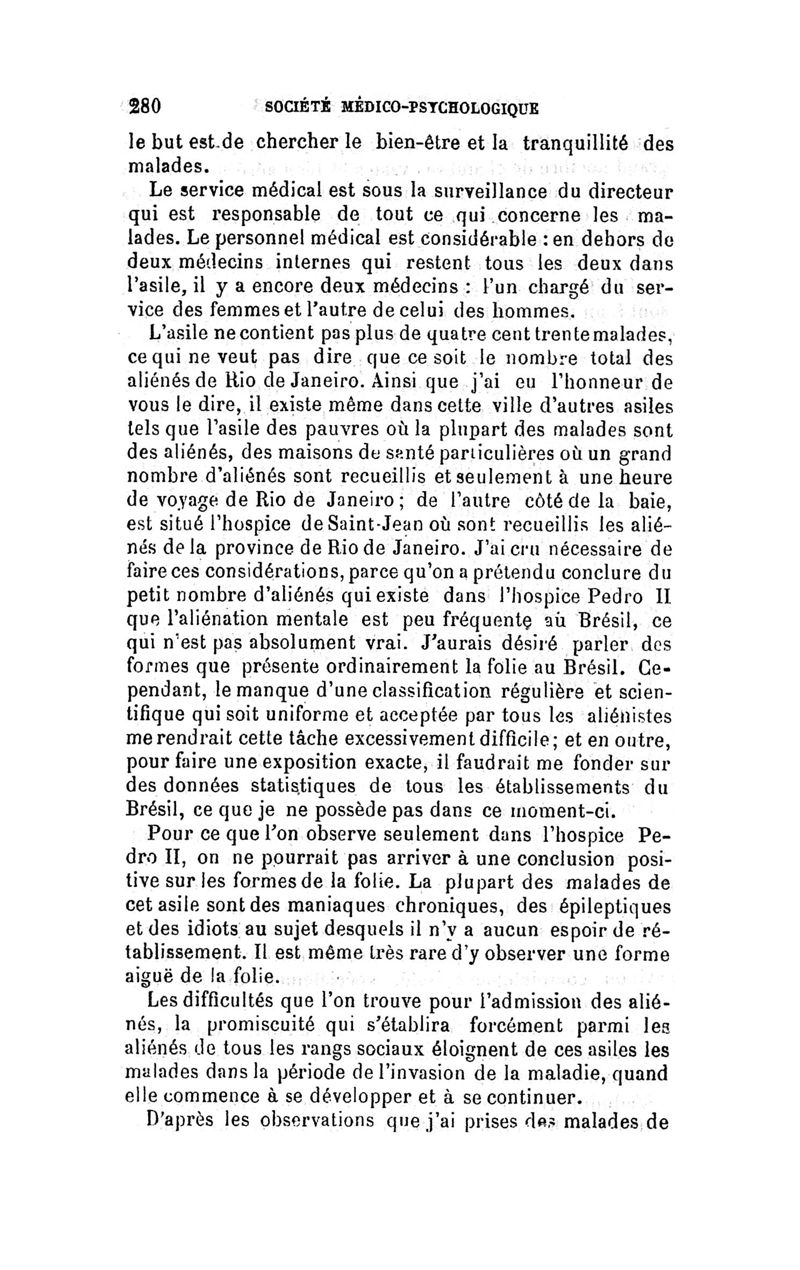 280 SOCIÉTÉ MÉDICO-PSYCHOLOGIQUE

le but est de chercher le bien-être et la tranquillité des malades.

Le service médical est sous la surveillance du directeur qui est responsable de tout ce qui concerne les malades. Le personnel médical est considérable : en dehors de deux médecins internes qui restent tous les deux dans l'asile, il y a encore deux médecins : l'un chargé du service des femmes et l'autre de celui des hommes.

L'asile ne contient pas plus de quatre cent trente malades, ce qui ne veut pas dire que ce soit le nombre total des aliénés de Rio de Janeiro. Ainsi que j'ai eu l'honneur de vous le dire, il existe même dans cette ville d'autres asiles tels que l'asile des pauvres où la plupart des malades sont des aliénés, des maisons de santé particulières où un grand nombre d'aliénés sont recueillis et seulement à une heure de voyage de Rio de Janeiro ; de l'autre côté de la baie, est situé l'hospice de Saint-Jean où sont recueillis les aliénés de la province de Rio de Janeiro. J'ai cru nécessaire de faire ces considérations, parce qu'on a prétendu conclure du petit nombre d'aliénés qui existe dans l'hospice Pedro II que l'aliénation mentale est peu fréquente au Brésil, ce qui n'est pas absolument vrai. J'aurais désiré parler des formes que présente ordinairement la folie au Brésil. Cependant, le manque d'une classification régulière et scientifique qui soit uniforme et acceptée par tous les aliénistes me rendrait cette tâche excessivement difficile ; et en outre, pour faire une exposition exacte, il faudrait me fonder sur des données statistiques de tous les établissements du Brésil, ce que je ne possède pas dans ce moment-ci.

Pour ce que l'on observe seulement dans l'hospice Pedro II, on ne pourrait pas arriver à une conclusion positive sur les formes de la folie. La plupart des malades de cet asile sont des maniaques chroniques, des épileptiques et des idiots au sujet desquels il n'y a aucun espoir de rétablissement. Il est même très rare d'y observer une forme aiguë de la folie.

Les difficultés que l'on trouve pour l'admission des aliénés, la promiscuité qui s'établira forcément parmi les aliénés de tous les rangs sociaux éloignent de ces asiles les malades dans la période de l'invasion de la maladie, quand elle commence à se développer et à se continuer.

D'après les observations que j'ai prises des malades de